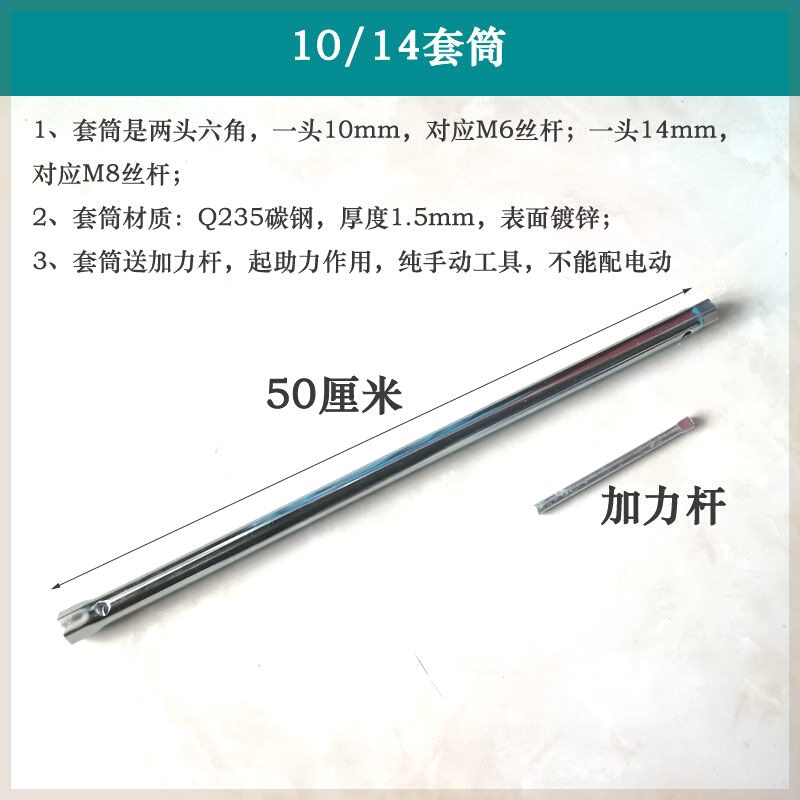 10/14套筒

1、套筒是两头六角，一头10mm，对应M6丝杆；一头14mm，对应M8丝杆；

2、套筒材质：Q235碳钢，厚度1.5mm，表面镀锌；

3、套筒送加力杆，起助力作用，纯手动工具，不能配电动

50厘米

加力杆